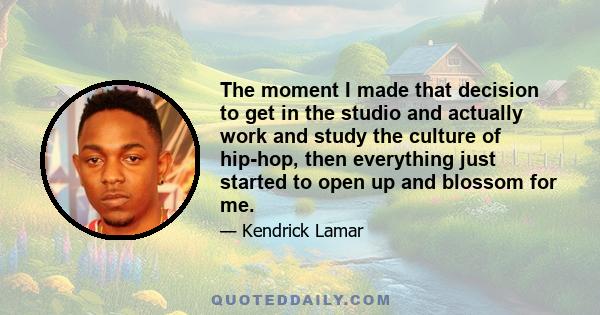 The moment I made that decision to get in the studio and actually work and study the culture of hip-hop, then everything just started to open up and blossom for me.

— Kendrick Lamar

QUOTEDDAILY.COM